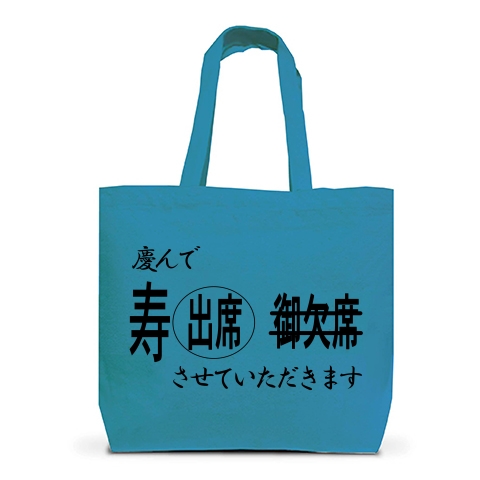 慶んで

寿 出席 ~~御欠席~~

させていただきます